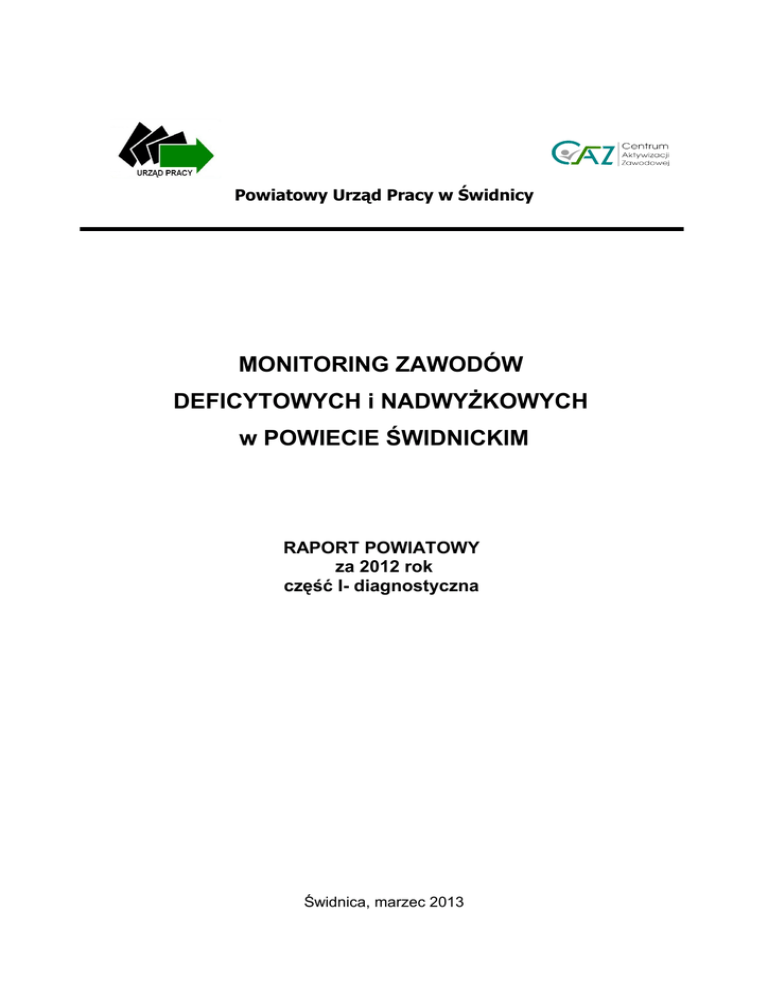 URZĄD PRACY

CAZ Centrum Aktywizacji Zawodowej

Powiatowy Urząd Pracy w Świdnicy

MONITORING ZAWODÓW
DEFICYTOWYCH i NADWYŻKOWYCH
w POWIECIE ŚWIDNICKIM

RAPORT POWIATOWY
za 2012 rok
część I- diagnostyczna

Świdnica, marzec 2013